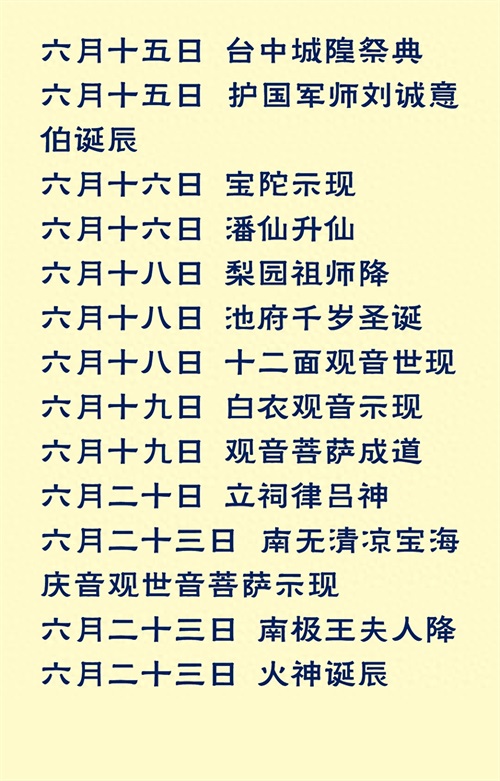 六月十五日 台中城隍祭典

六月十五日 护国军师刘诚意伯诞辰

六月十六日 宝陀示现

六月十六日 潘仙升仙

六月十八日 梨园祖师降

六月十八日 池府千岁圣诞

六月十八日 十二面观音世现

六月十九日 白衣观音示现

六月十九日 观音菩萨成道

六月二十日 立祠律吕神

六月二十三日 南无清凉宝海庆音观世音菩萨示现

六月二十三日 南极王夫人降

六月二十三日 火神诞辰